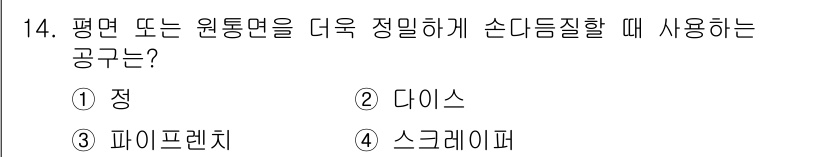 14. 평면 또는 원통면을 더욱 정밀하게 손다듬질할 때 사용하는 공구는?

① 정 ② 다이스

③ 파이프렌치 ④ 스크레이퍼